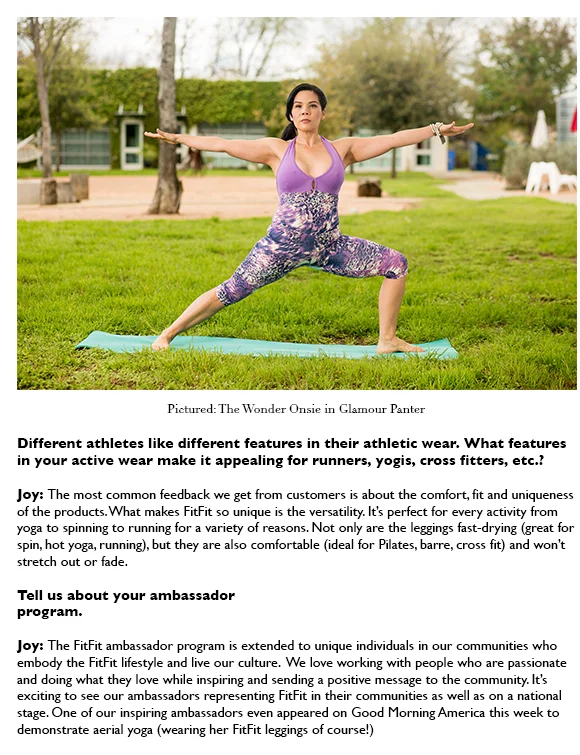 Pictured: The Wonder Onsie in Glamour Panter

Different athletes like different features in their athletic wear. What features in your active wear make it appealing for runners, yogis, cross fitters, etc.?

Joy: The most common feedback we get from customers is about the comfort, fit and uniqueness of the products. What makes FitFit so unique is the versatility. It's perfect for every activity from yoga to spinning to running for a variety of reasons. Not only are the leggings fast-drying (great for spin, hot yoga, running), but they are also comfortable (ideal for Pilates, barre, cross fit) and won't stretch out or fade.

Tell us about your ambassador program.

Joy: The FitFit ambassador program is extended to unique individuals in our communities who embody the FitFit lifestyle and live our culture. We love working with people who are passionate and doing what they love while inspiring and sending a positive message to the community. It's exciting to see our ambassadors representing FitFit in their communities as well as on a national stage. One of our inspiring ambassadors even appeared on Good Morning America this week to demonstrate aerial yoga (wearing her FitFit leggings of course!)